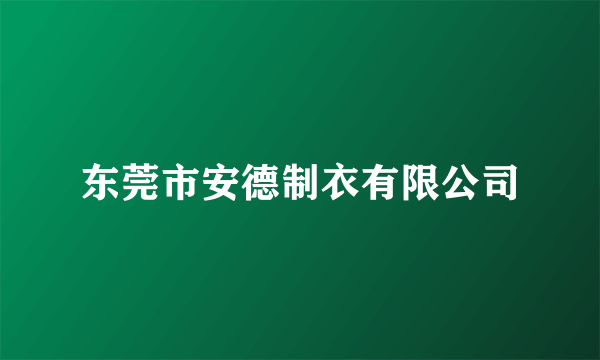 东莞市安德制衣有限公司